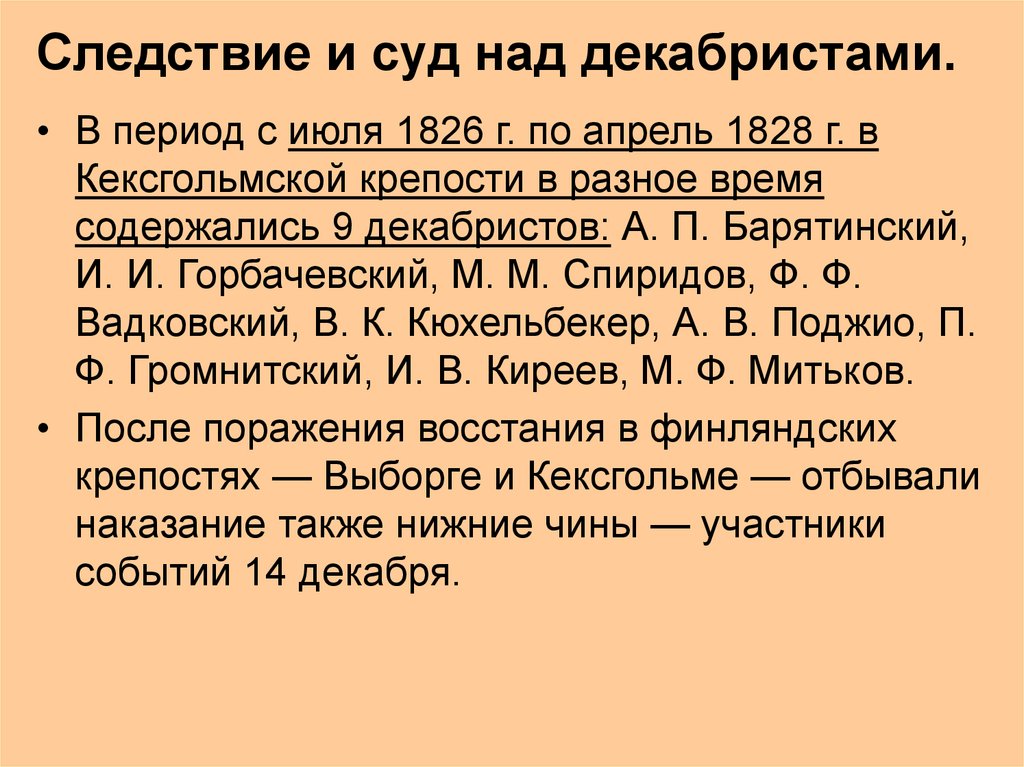 Следствие и суд над декабристами.

• В период с июля 1826 г. по апрель 1828 г. в Кексгольмской крепости в разное время содержались 9 декабристов: А. П. Барятинский, И. И. Горбачевский, М. М. Спиридов, Ф. Ф. Вадковский, В. К. Кюхельбекер, А. В. Поджио, П. Ф. Громнитский, И. В. Киреев, М. Ф. Митьков.

• После поражения восстания в финляндских крепостях — Выборге и Кексгольме — отбывали наказание также нижние чины — участники событий 14 декабря.